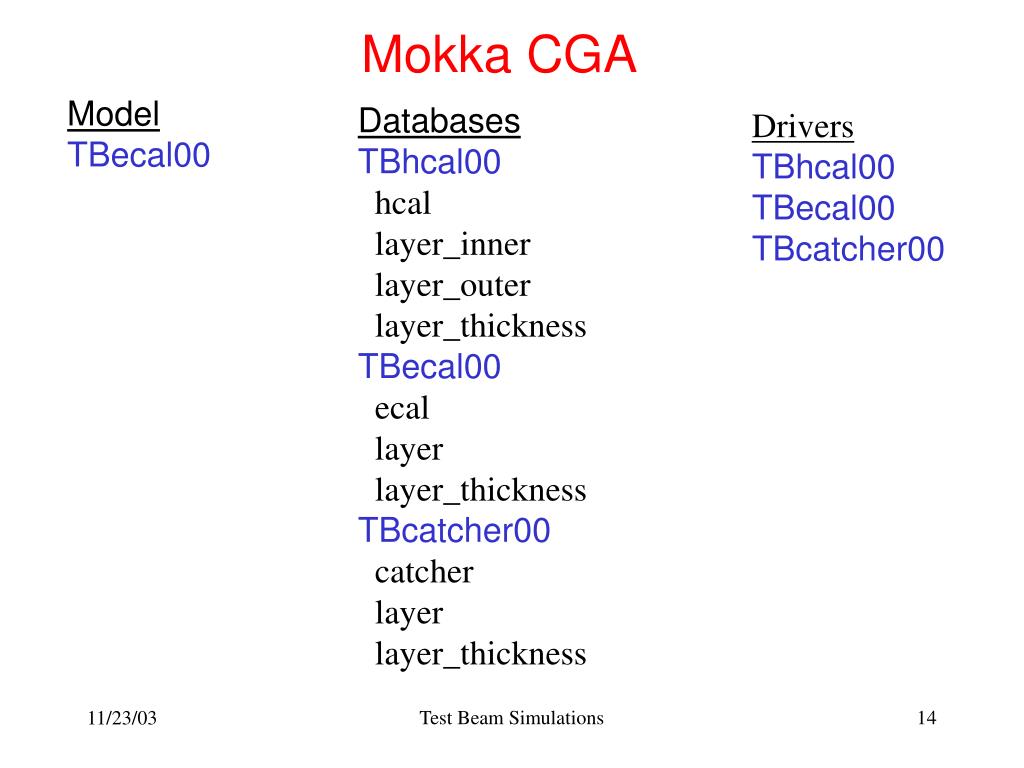 Mokka CGA

Model
TBecal00

Databases
TBhcal00
hcal
layer_inner
layer_outer
layer_thickness
TBecal00
ecal
layer
layer_thickness
TBcatcher00
catcher
layer
layer_thickness

Drivers
TBhcal00
TBecal00
TBcatcher00

11/23/03

Test Beam Simulations

14